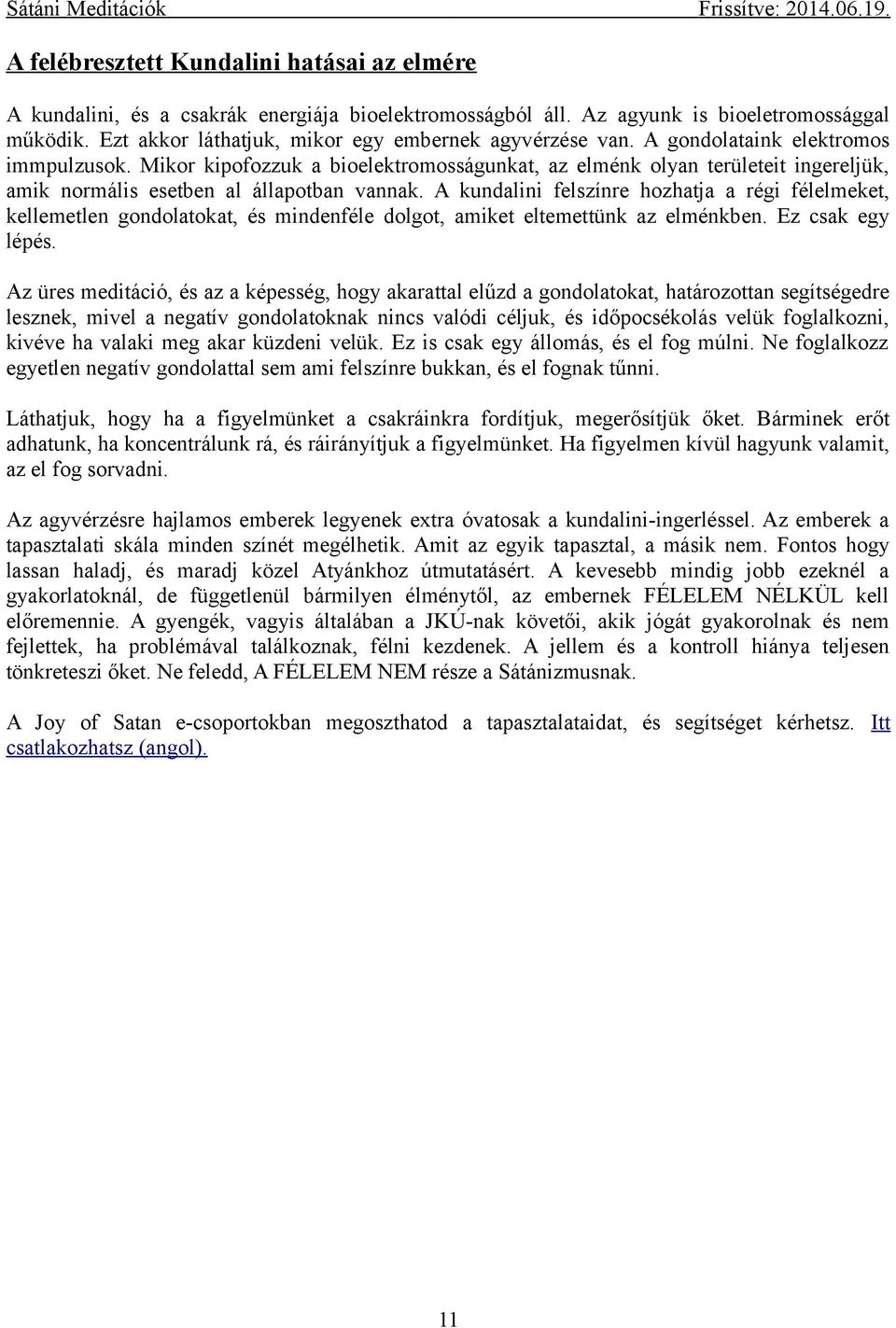 Sátáni Meditációk Frissítve: 2014.06.19.

A felébresztett Kundalini hatásai az elmére

A kundalini, és a csakrák energiája bioelektromosságból áll. Az agyunk is bioeletromossággal működik. Ezt akkor láthatjuk, mikor egy embernek agyvérzése van. A gondolataink elektromos immpulzusok. Mikor kipofozzuk a bioelektromosságunkat, az elménk olyan területeit ingereljük, amik normális esetben al állapotban vannak. A kundalini felszínre hozhatja a régi félelmeket, kellemetlen gondolatokat, és mindenféle dolgot, amiket eltemettünk az elménkben. Ez csak egy lépés.

Az üres meditáció, és az a képesség, hogy akarattal elűzd a gondolatokat, határozottan segítségedre lesznek, mivel a negatív gondolatoknak nincs valódi céljuk, és időpocsékolás velük foglalkozni, kivéve ha valaki meg akar küzdeni velük. Ez is csak egy állomás, és el fog múlni. Ne foglalkozz egyetlen negatív gondolattal sem ami felszínre bukkan, és el fognak tűnni.

Láthatjuk, hogy ha a figyelmünket a csakráinkra fordítjuk, megerősítjük őket. Bárminek erőt adhatunk, ha koncentrálunk rá, és ráirányítjuk a figyelmünket. Ha figyelmen kívül hagyunk valamit, az el fog sorvadni.

Az agyvérzésre hajlamos emberek legyenek extra óvatosak a kundalini-ingerléssel. Az emberek a tapasztalati skála minden színét megélhetik. Amit az egyik tapasztal, a másik nem. Fontos hogy lassan haladj, és maradj közel Atyánkhoz útmutatásért. A kevesebb mindig jobb ezeknél a gyakorlatoknál, de függetlenül bármilyen élménytől, az embernek FÉLELEM NÉLKÜL kell előremennie. A gyengék, vagyis általában a JKÚ-nak követői, akik jógát gyakorolnak és nem fejlettek, ha problémával találkoznak, félni kezdenek. A jellem és a kontroll hiánya teljesen tönkreteszi őket. Ne feledd, A FÉLELEM NEM része a Sátánizmusnak.

A Joy of Satan e-csoportokban megoszthatod a tapasztalataidat, és segítséget kérhetsz. Itt csatlakozhatsz (angol).

11